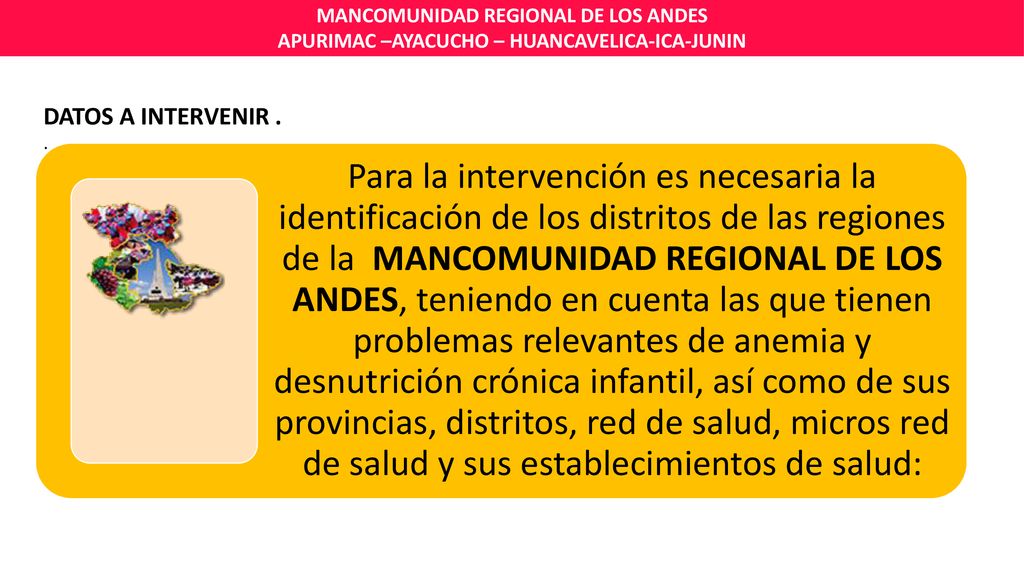 MANCOMUNIDAD REGIONAL DE LOS ANDES
APURIMAC –AYACUCHO – HUANCAVELICA-ICA-JUNIN

DATOS A INTERVENIR .
.

Para la intervención es necesaria la identificación de los distritos de las regiones de la MANCOMUNIDAD REGIONAL DE LOS ANDES, teniendo en cuenta las que tienen problemas relevantes de anemia y desnutrición crónica infantil, así como de sus provincias, distritos, red de salud, micros red de salud y sus establecimientos de salud: